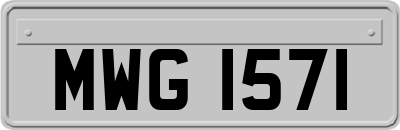 MWG 1571